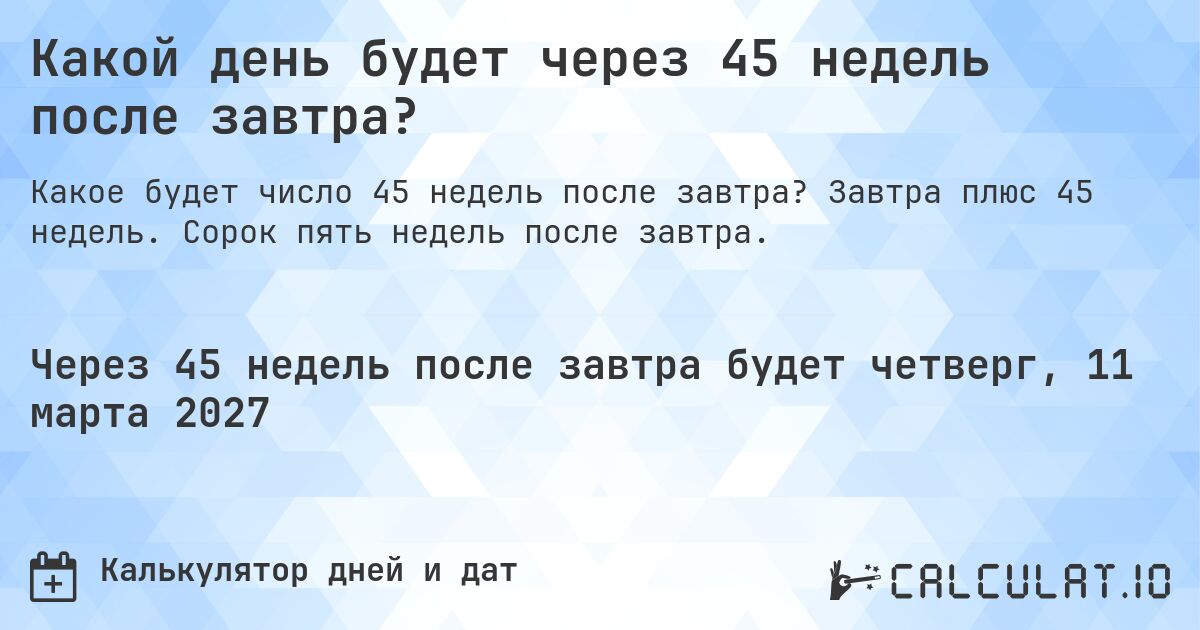 Какой день будет через 45 недель после завтра?

Какое будет число 45 недель после завтра? Завтра плюс 45 недель. Сорок пять недель после завтра.

Через 45 недель после завтра будет четверг, 11 марта 2027

Калькулятор дней и дат

CALCULAT.IO